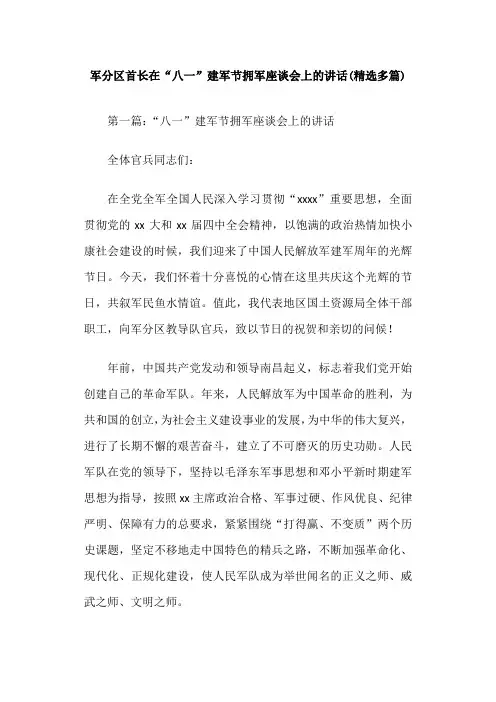 军分区首长在“八一”建军节拥军座谈会上的讲话(精选多篇)

第一篇：“八一”建军节拥军座谈会上的讲话

全体官兵同志们：

在全党全军全国人民深入学习贯彻“xxxx”重要思想，全面贯彻党的 xx 大和 xx 届四中全会精神，以饱满的政治热情加快小康社会建设的时候，我们迎来了中国人民解放军建军周年的光辉节日。今天，我们怀着十分喜悦的心情在这里共庆这个光辉的节日，共叙军民鱼水情谊。值此，我代表地区国土资源局全体干部职工，向军分区教导队官兵，致以节日的祝贺和亲切的问候！

年前，中国共产党发动和领导南昌起义，标志着我们党开始创建自己的革命军队。年来，人民解放军为中国革命的胜利，为共和国的创立，为社会主义建设事业的发展，为中华的伟大复兴，进行了长期不懈的艰苦奋斗，建立了不可磨灭的历史功勋。人民军队在党的领导下，坚持以毛泽东军事思想和邓小平新时期建军思想为指导，按照 xx 主席政治合格、军事过硬、作风优良、纪律严明、保障有力的总要求，紧紧围绕“打得赢、不变质”两个历史课题，坚定不移地走中国特色的精兵之路，不断加强革命化、现代化、正规化建设，使人民军队成为举世闻名的正义之师、威武之师、文明之师。